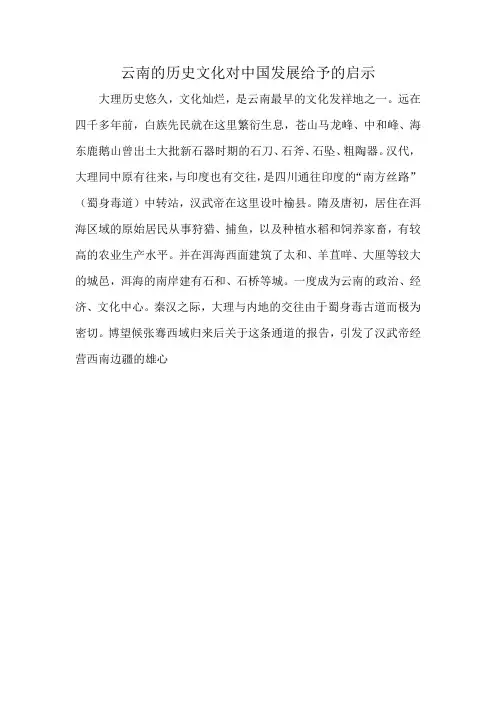 云南的历史文化对中国发展给予的启示

大理历史悠久，文化灿烂，是云南最早的文化发祥地之一。远在四千多年前，白族先民就在这里繁衍生息，苍山马龙峰、中和峰、海东鹿鹅山曾出土大批新石器时期的石刀、石斧、石坠、粗陶器。汉代，大理同中原有往来，与印度也有交往，是四川通往印度的“南方丝路”（蜀身毒道）中转站，汉武帝在这里设叶榆县。隋及唐初，居住在洱海区域的原始居民从事狩猎、捕鱼，以及种植水稻和饲养家畜，有较高的农业生产水平。并在洱海西面建筑了太和、羊苴咩、大厘等较大的城邑，洱海的南岸建有石和、石桥等城。一度成为云南的政治、经济、文化中心。秦汉之际，大理与内地的交往由于蜀身毒古道而极为密切。博望候张骞西域归来后关于这条通道的报告，引发了汉武帝经营西南边疆的雄心